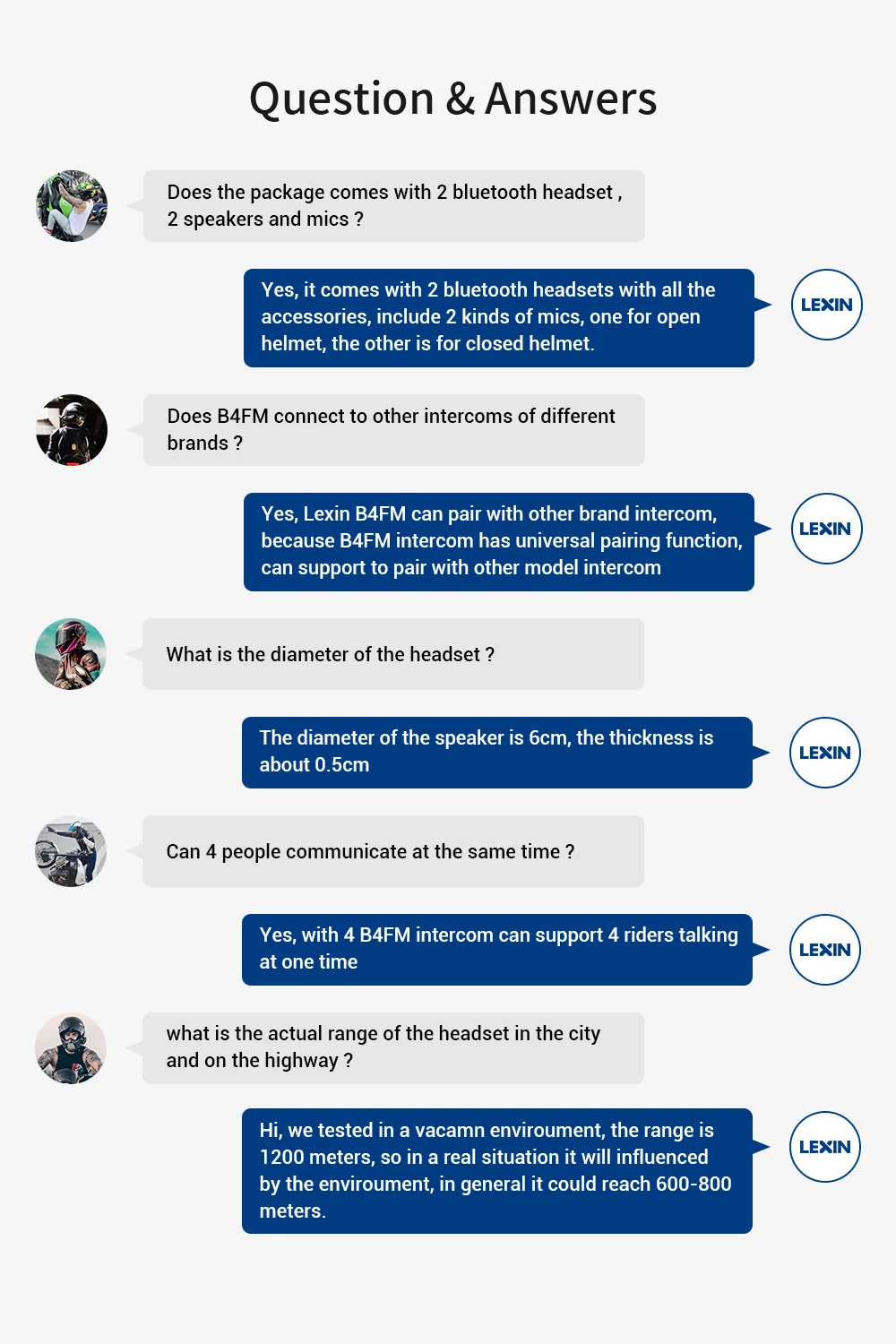 Question & Answers

Does the package comes with 2 bluetooth headset , 2 speakers and mics ?

Yes, it comes with 2 bluetooth headsets with all the accessories, include 2 kinds of mics, one for open helmet, the other is for closed helmet.

LEXIN

Does B4FM connect to other intercoms of different brands ?

Yes, Lexin B4FM can pair with other brand intercom, because B4FM intercom has universal pairing function, can support to pair with other model intercom

LEXIN

What is the diameter of the headset ?

The diameter of the speaker is 6cm, the thickness is about 0.5cm

LEXIN

Can 4 people communicate at the same time ?

Yes, with 4 B4FM intercom can support 4 riders talking at one time

LEXIN

what is the actual range of the headset in the city and on the highway ?

Hi, we tested in a vacamn enviroument, the range is 1200 meters, so in a real situation it will influenced by the enviroument, in general it could reach 600-800 meters.

LEXIN